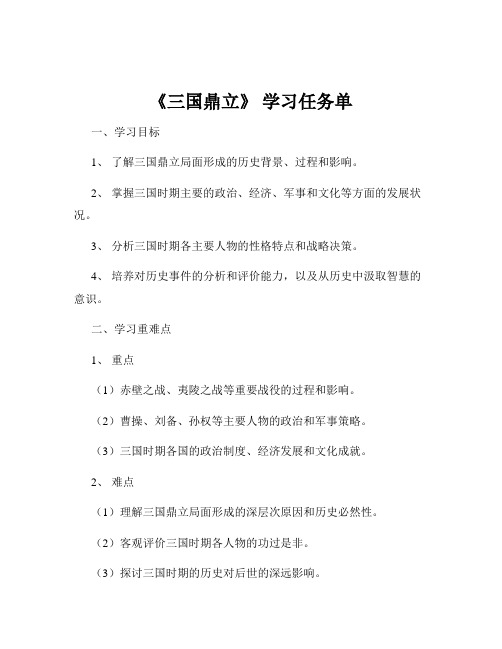 《三国鼎立》 学习任务单

一、学习目标

1、 了解三国鼎立局面形成的历史背景、过程和影响。

2、 掌握三国时期主要的政治、经济、军事和文化等方面的发展状况。

3、 分析三国时期各主要人物的性格特点和战略决策。

4、 培养对历史事件的分析和评价能力，以及从历史中汲取智慧的意识。

二、学习重难点

1、 重点

（1）赤壁之战、夷陵之战等重要战役的过程和影响。

（2）曹操、刘备、孙权等主要人物的政治和军事策略。

（3）三国时期各国的政治制度、经济发展和文化成就。

2、 难点

（1）理解三国鼎立局面形成的深层次原因和历史必然性。

（2）客观评价三国时期各人物的功过是非。

（3）探讨三国时期的历史对后世的深远影响。